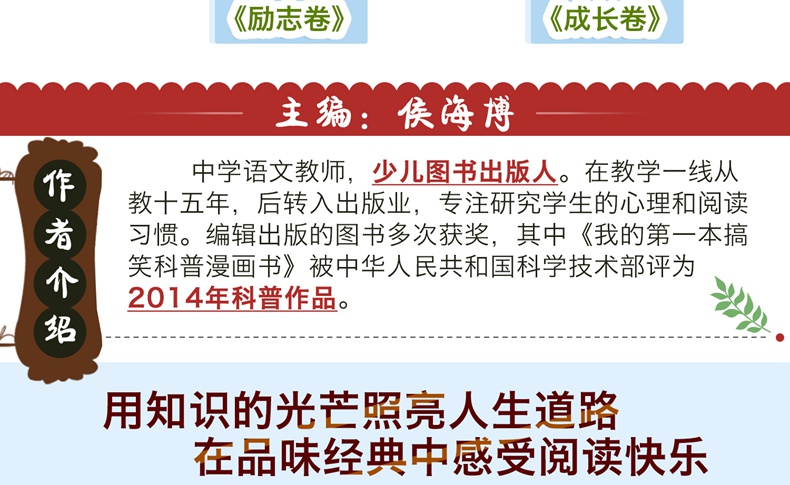 《励志卷》

《成长卷》

主编：侯海博

作者介绍

中学语文教师，少儿图书出版人。在教学一线从教十五年，后转入出版业，专注研究学生的心理和阅读习惯。编辑出版的图书多次获奖，其中《我的第一本搞笑科普漫画书》被中华人民共和国科学技术部评为2014年科普作品。

用知识的光芒照亮人生道路
在品味经典中感受阅读快乐